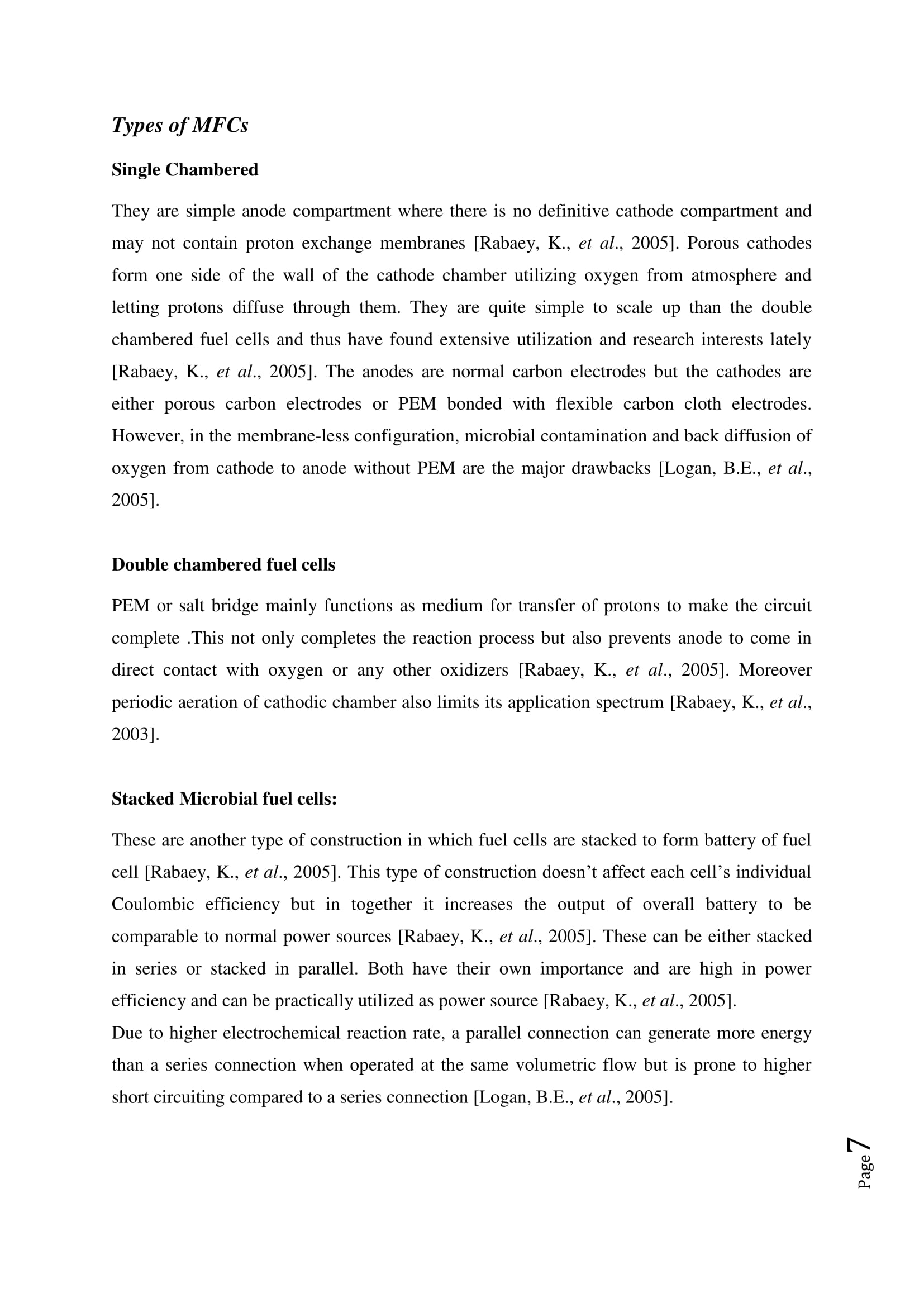 Types of MFCs

Single Chambered

They are simple anode compartment where there is no definitive cathode compartment and may not contain proton exchange membranes [Rabaey, K., et al., 2005]. Porous cathodes form one side of the wall of the cathode chamber utilizing oxygen from atmosphere and letting protons diffuse through them. They are quite simple to scale up than the double chambered fuel cells and thus have found extensive utilization and research interests lately [Rabaey, K., et al., 2005]. The anodes are normal carbon electrodes but the cathodes are either porous carbon electrodes or PEM bonded with flexible carbon cloth electrodes. However, in the membrane-less configuration, microbial contamination and back diffusion of oxygen from cathode to anode without PEM are the major drawbacks [Logan, B.E., et al., 2005].

Double chambered fuel cells

PEM or salt bridge mainly functions as medium for transfer of protons to make the circuit complete .This not only completes the reaction process but also prevents anode to come in direct contact with oxygen or any other oxidizers [Rabaey, K., et al., 2005]. Moreover periodic aeration of cathodic chamber also limits its application spectrum [Rabaey, K., et al., 2003].

Stacked Microbial fuel cells:

These are another type of construction in which fuel cells are stacked to form battery of fuel cell [Rabaey, K., et al., 2005]. This type of construction doesn’t affect each cell’s individual Coulombic efficiency but in together it increases the output of overall battery to be comparable to normal power sources [Rabaey, K., et al., 2005]. These can be either stacked in series or stacked in parallel. Both have their own importance and are high in power efficiency and can be practically utilized as power source [Rabaey, K., et al., 2005].
Due to higher electrochemical reaction rate, a parallel connection can generate more energy than a series connection when operated at the same volumetric flow but is prone to higher short circuiting compared to a series connection [Logan, B.E., et al., 2005].

Page 7